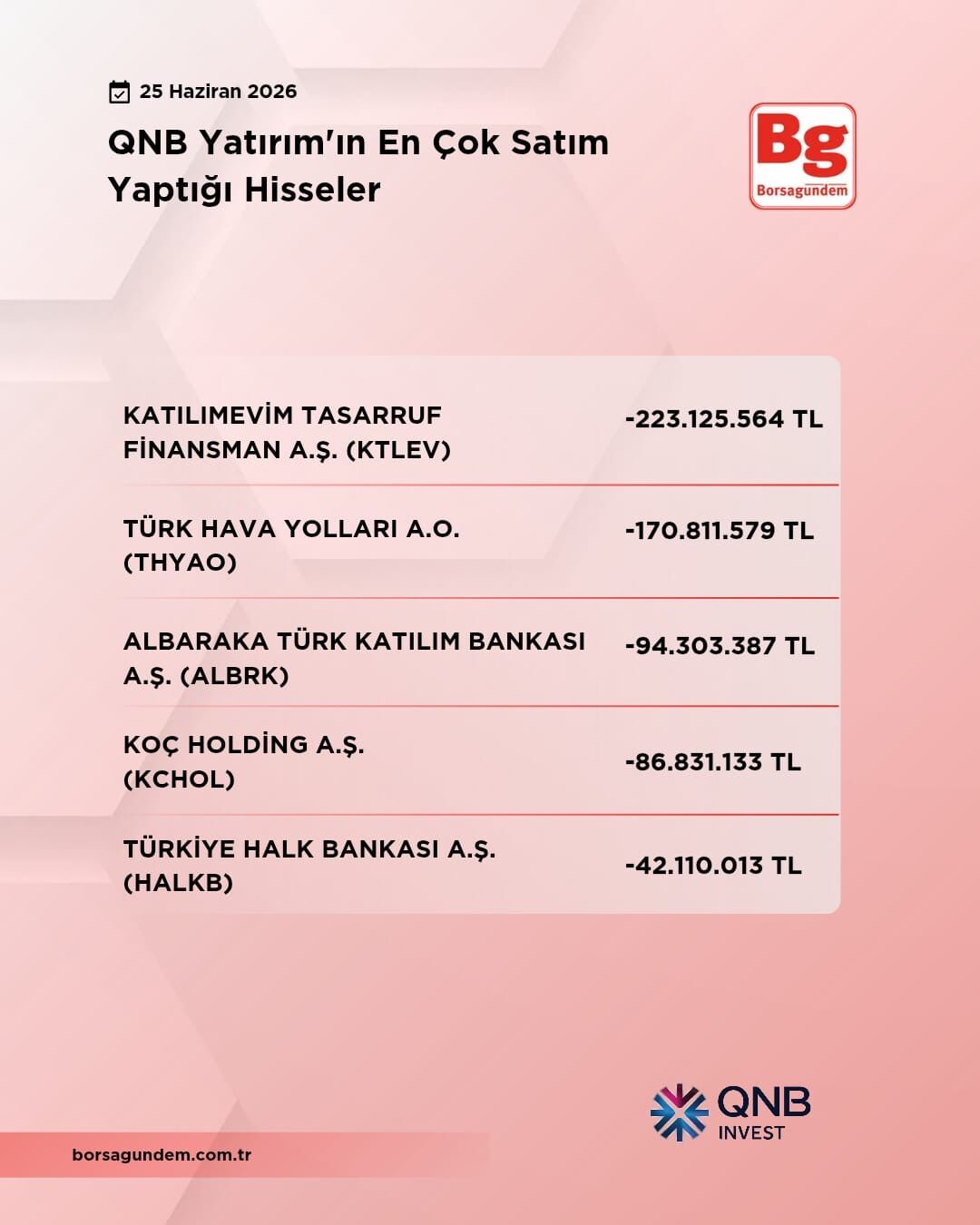 25 Haziran 2026

QNB Yatırım'ın En Çok Satım Yaptığı Hisseler

Bg
Borsagündem

| KATILIMEVİM TASARRUF FİNANSMAN A.Ş. (KTLEV) | -223.125.564 TL |
|---|---|
| TÜRK HAVA YOLLARI A.O. (THYAO) | -170.811.579 TL |
| ALBARAKA TÜRK KATILIM BANKASI A.Ş. (ALBRK) | -94.303.387 TL |
| KOÇ HOLDİNG A.Ş. (KCHOL) | -86.831.133 TL |
| TÜRKİYE HALK BANKASI A.Ş. (HALKB) | -42.110.013 TL |

QNB
INVEST

borsagundem.com.tr